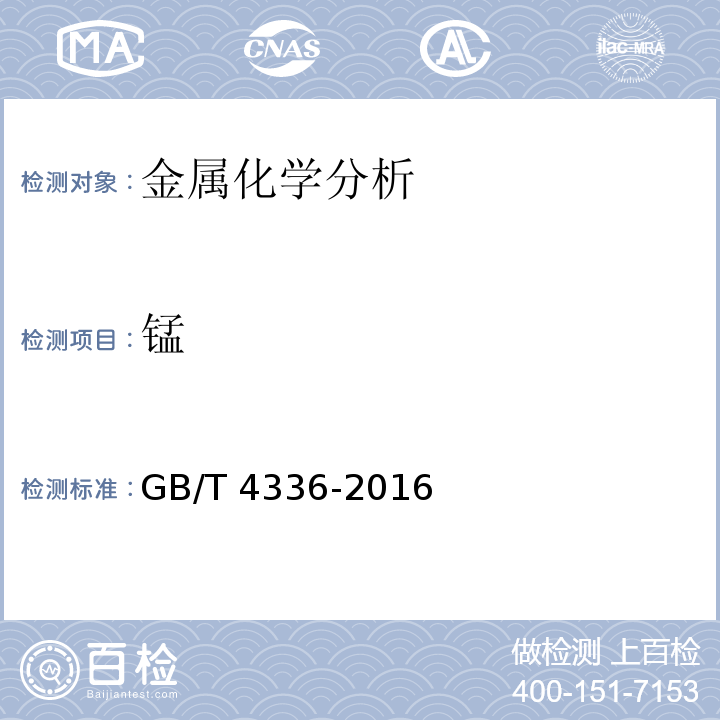 MA

CNAS

AL

ilac-MRA

检测对象：金属化学分析

检测项目：锰

检测标准：GB/T 4336-2016

百检
Baijiantest.com

做检测 上百检
400-151-7153